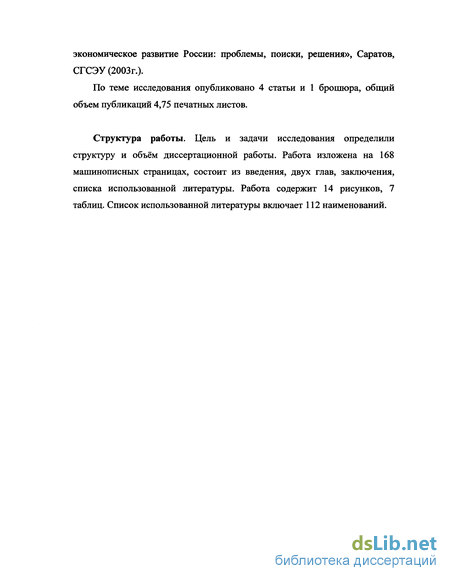 экономическое развитие России: проблемы, поиски, решения», Саратов, СГСЭУ (2003г.).

По теме исследования опубликовано 4 статьи и 1 брошюра, общий объем публикаций 4,75 печатных листов.

Структура работы. Цель и задачи исследования определили структуру и объём диссертационной работы. Работа изложена на 168 машинописных страницах, состоит из введения, двух глав, заключения, списка использованной литературы. Работа содержит 14 рисунков, 7 таблиц. Список использованной литературы включает 112 наименований.

dsLib.net
библиотека диссертаций